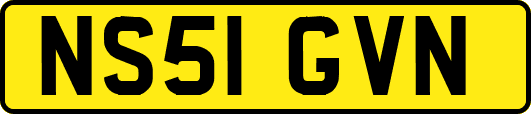 NS51 GVN